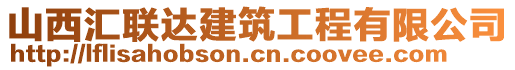 山西汇联达建筑工程有限公司
http://lflisahobson.cn.coovee.com